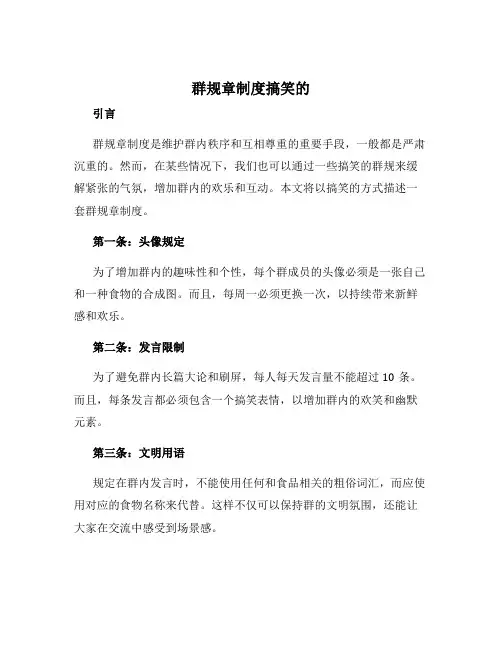 群规章制度搞笑的

引言

群规章制度是维护群内秩序和互相尊重的重要手段，一般都是严肃沉重的。然而，在某些情况下，我们也可以通过一些搞笑的群规来缓解紧张的气氛，增加群内的欢乐和互动。本文将以搞笑的方式描述一套群规章制度。

第一条：头像规定

为了增加群内的趣味性和个性，每个群成员的头像必须是一张自己和一种食物的合成图。而且，每周一必须更换一次，以持续带来新鲜感和欢乐。

第二条：发言限制

为了避免群内长篇大论和刷屏，每人每天发言量不能超过 10 条。而且，每条发言都必须包含一个搞笑表情，以增加群内的欢笑和幽默元素。

第三条：文明用语

规定在群内发言时，不能使用任何和食品相关的粗俗词汇，而应使用对应的食物名称来代替。这样不仅可以保持群的文明氛围，还能让大家在交流中感受到场景感。